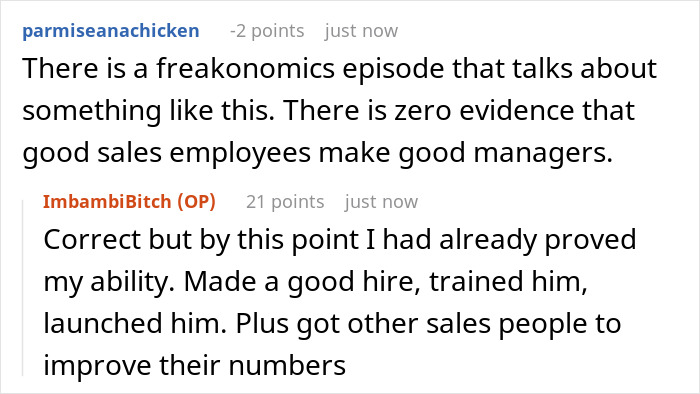 parmiseanachicken -2 points just now

There is a freakonomics episode that talks about something like this. There is zero evidence that good sales employees make good managers.

ImbambiBitch (OP) 21 points just now

Correct but by this point I had already proved my ability. Made a good hire, trained him, launched him. Plus got other sales people to improve their numbers